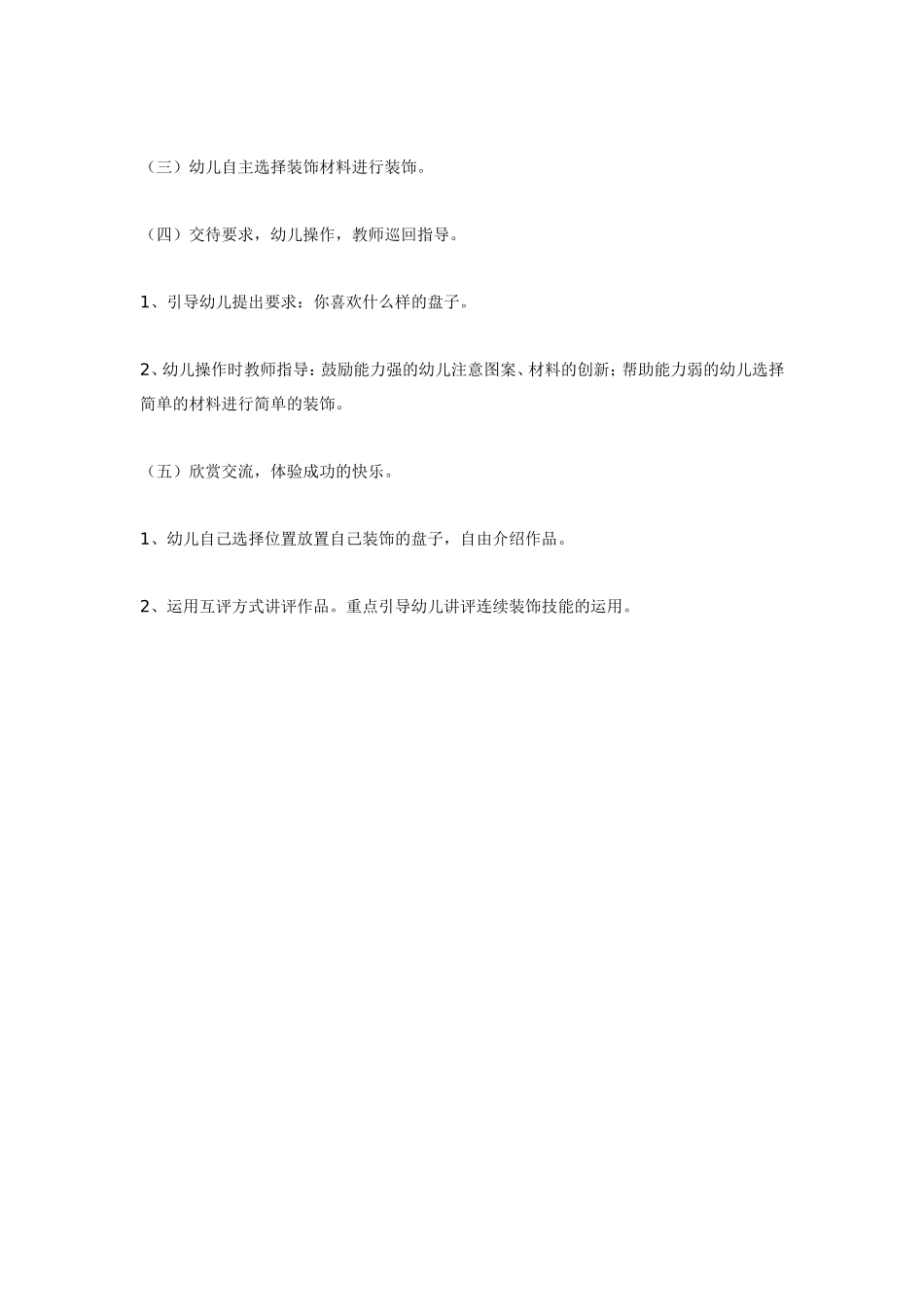 （三）幼儿自主选择装饰材料进行装饰。

（四）交待要求，幼儿操作，教师巡回指导。

1、引导幼儿提出要求：你喜欢什么样的盘子。

2、幼儿操作时教师指导：鼓励能力强的幼儿注意图案、材料的创新；帮助能力弱的幼儿选择简单的材料进行简单的装饰。

（五）欣赏交流，体验成功的快乐。

1、幼儿自己选择位置放置自己装饰的盘子，自由介绍作品。

2、运用互评方式讲评作品。重点引导幼儿讲评连续装饰技能的运用。